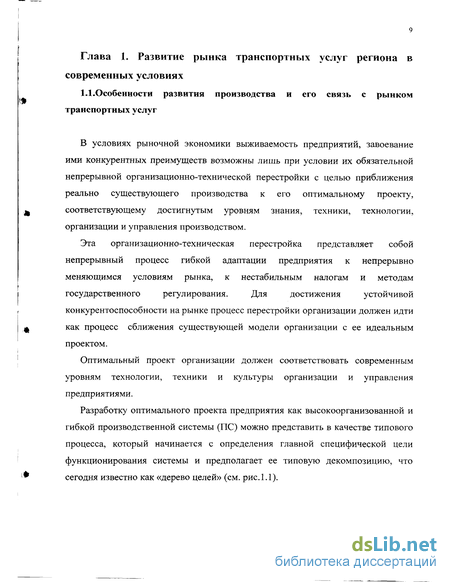 9

Глава 1. Развитие рынка транспортных услуг региона в современных условиях

1.1.Особенности развития производства и его связь с рынком транспортных услуг

В условиях рыночной экономики выживаемость предприятий, завоевание ими конкурентных преимуществ возможны лишь при условии их обязательной непрерывной организационно-технической перестройки с целью приближения реально существующего производства к его оптимальному проекту, соответствующему достигнутым уровням знания, техники, технологии, организации и управления производством.

Эта организационно-техническая перестройка представляет собой непрерывный процесс гибкой адаптации предприятия к непрерывно меняющимся условиям рынка, к нестабильным налогам и методам государственного регулирования. Для достижения устойчивой конкурентоспособности на рынке процесс перестройки организации должен идти как процесс сближения существующей модели организации с ее идеальным проектом.

Оптимальный проект организации должен соответствовать современным уровням технологии, техники и культуры организации и управления предприятиями.

Разработку оптимального проекта предприятия как высокоорганизованной и гибкой производственной системы (ПС) можно представить в качестве типового процесса, который начинается с определения главной специфической цели функционирования системы и предполагает ее типовую декомпозицию, что сегодня известно как «дерево целей» (см. рис.1.1).

dsLib.net
библиотека диссертаций